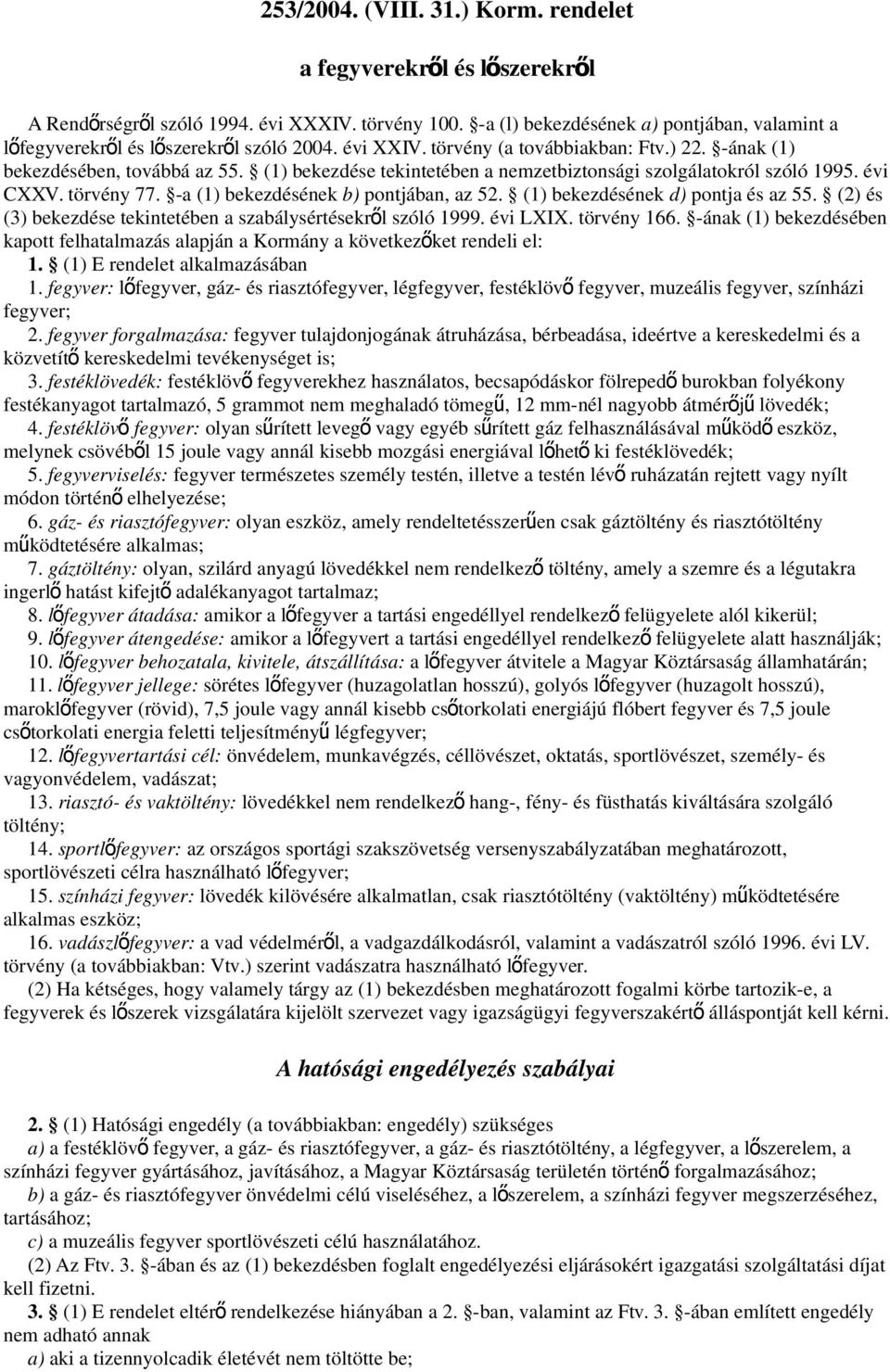 253/2004. (VIII. 31.) Korm. rendelet

a fegyverekről és lőszerekről

A Rendőrségről szóló 1994. évi XXXIV. törvény 100. §-a (l) bekezdésének a) pontjában, valamint a lőfegyverekről és lőszerekről szóló 2004. évi XXIV. törvény (a továbbiakban: Ftv.) 22. §-ának (1) bekezdésében, továbbá az 55. § (1) bekezdése tekintetében a nemzetbiztonsági szolgálatokról szóló 1995. évi CXXV. törvény 77. §-a (1) bekezdésének b) pontjában, az 52. § (1) bekezdésének d) pontja és az 55. § (2) és (3) bekezdése tekintetében a szabálysértésekről szóló 1999. évi LXIX. törvény 166. §-ának (1) bekezdésében kapott felhatalmazás alapján a Kormány a következőket rendeli el:
1. § (1) E rendelet alkalmazásában
1. fegyver: lőfegyver, gáz- és riasztófegyver, légfegyver, festéklövő fegyver, muzeális fegyver, színházi fegyver;
2. fegyver forgalmazása: fegyver tulajdonjogának átruházása, bérbeadása, ideértve a kereskedelmi és a közvetítő kereskedelmi tevékenységet is;
3. festéklövedék: festéklövő fegyverekhez használatos, becsapódáskor fölrepedő burokban folyékony festékanyagot tartalmazó, 5 grammot nem meghaladó tömegű, 12 mm-nél nagyobb átmérőjű lövedék;
4. festéklövő fegyver: olyan sűrített levegő vagy egyéb sűrített gáz felhasználásával működő eszköz, melynek csövéből 15 joule vagy annál kisebb mozgási energiával lőhető ki festéklövedék;
5. fegyverviselés: fegyver természetes személy testén, illetve a testén lévő ruházatán rejtett vagy nyílt módon történő elhelyezése;
6. gáz- és riasztófegyver: olyan eszköz, amely rendeltetésszerűen csak gáztöltény és riasztótöltény működtetésére alkalmas;
7. gáztöltény: olyan, szilárd anyagú lövedékkel nem rendelkező töltény, amely a szemre és a légutakra ingerlő hatást kifejtő adalékanyagot tartalmaz;
8. lőfegyver átadása: amikor a lőfegyver a tartási engedéllyel rendelkező felügyelete alól kikerül;
9. lőfegyver átengedése: amikor a lőfegyvert a tartási engedéllyel rendelkező felügyelete alatt használják;
10. lőfegyver behozatala, kivitele, átszállítása: a lőfegyver átvitele a Magyar Köztársaság államhatárán;
11. lőfegyver jellege: sörétes lőfegyver (huzagolatlan hosszú), golyós lőfegyver (huzagolt hosszú), maroklőfegyver (rövid), 7,5 joule vagy annál kisebb csőtorkolati energiájú flóbert fegyver és 7,5 joule csőtorkolati energia feletti teljesítményű légfegyver;
12. lőfegyvertartási cél: önvédelem, munkavégzés, céllövészet, oktatás, sportlövészet, személy- és vagyonvédelem, vadászat;
13. riasztó- és vaktöltény: lövedékkel nem rendelkező hang-, fény- és füsthatás kiváltására szolgáló töltény;
14. sportlőfegyver: az országos sportági szakszövetség versenyszabályzatában meghatározott, sportlövészeti célra használható lőfegyver;
15. színházi fegyver: lövedék kilövésére alkalmatlan, csak riasztótöltény (vaktöltény) működtetésére alkalmas eszköz;
16. vadászlőfegyver: a vad védelméről, a vadgazdálkodásról, valamint a vadászatról szóló 1996. évi LV. törvény (a továbbiakban: Vtv.) szerint vadászatra használható lőfegyver.
(2) Ha kétséges, hogy valamely tárgy az (1) bekezdésben meghatározott fogalmi körbe tartozik-e, a fegyverek és lőszerek vizsgálatára kijelölt szervezet vagy igazságügyi fegyverszakértő álláspontját kell kérni.

A hatósági engedélyezés szabályai

2. § (1) Hatósági engedély (a továbbiakban: engedély) szükséges
a) a festéklövő fegyver, a gáz- és riasztófegyver, a gáz- és riasztótöltény, a légfegyver, a lőszerelem, a színházi fegyver gyártásához, javításához, a Magyar Köztársaság területén történő forgalmazásához;
b) a gáz- és riasztófegyver önvédelmi célú viseléséhez, a lőszerelem, a színházi fegyver megszerzéséhez, tartásához;
c) a muzeális fegyver sportlövészeti célú használatához.
(2) Az Ftv. 3. §-ában és az (1) bekezdésben foglalt engedélyezési eljárásokért igazgatási szolgáltatási díjat kell fizetni.
3. § (1) E rendelet eltérő rendelkezése hiányában a 2. §-ban, valamint az Ftv. 3. §-ában említett engedély nem adható annak
a) aki a tizennyolcadik életévét nem töltötte be;